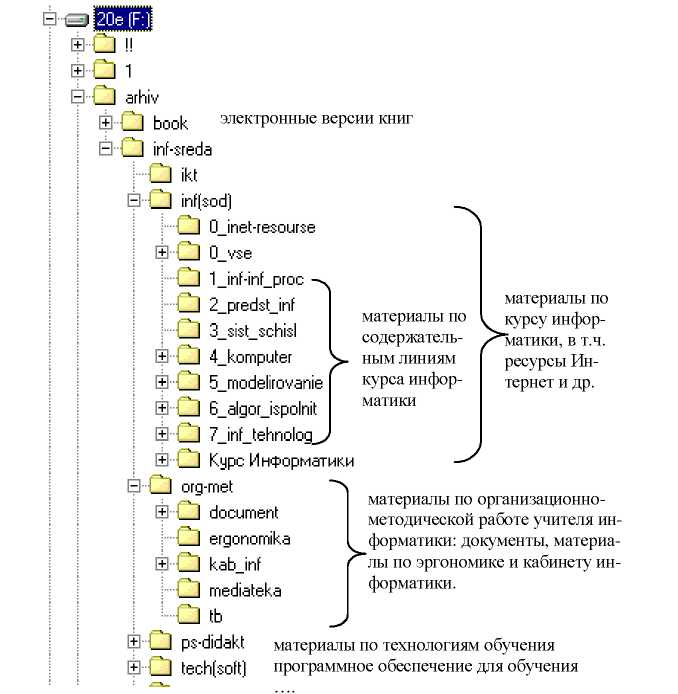 20e (F:)
!!
1
arhiv
book
электронные версии книг
inf-sreda
ikt
inf(sod)
0_inet-resourse
0_vse
1_inf-inf_proc
2_predst_inf
3_sist_schisl
4_komputer
5_modelirovanie
6_algor_ispolnit
7_inf_tehnolog
Курс Информатики

материалы по содержательным линиям курса информатики

материалы по курсу информатики, в т.ч. ресурсы Интернет и др.

org-met
document
ergonomika
kab_inf
mediateka
tb

материалы по организационно-методической работе учителя информатики: документы, материалы по эргономике и кабинету информатики.

ps-didakt
материалы по технологиям обучения
tech(soft)
программное обеспечение для обучения
….